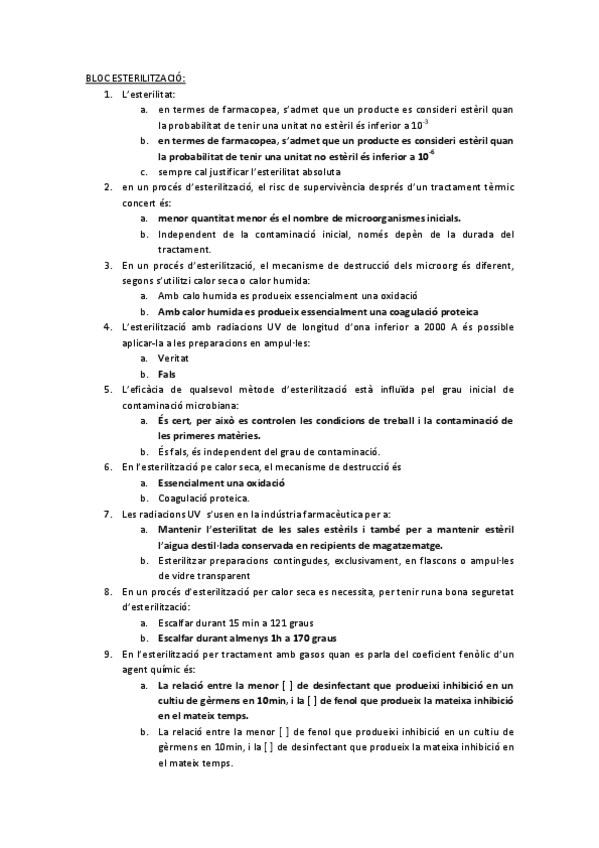 BLOC ESTERILITZACIÓ:

1. L'esterilitat:
a. en termes de farmacopea, s'admet que un producte es consideri estèril quan la probabilitat de tenir una unitat no estèril és inferior a $10^{-3}$
b. en termes de farmacopea, s'admet que un producte es consideri estèril quan la probabilitat de tenir una unitat no estèril és inferior a $10^{-6}$
c. sempre cal justificar l'esterilitat absoluta

2. en un procés d'esterilització, el risc de supervivència després d'un tractament tèrmic concert és:
a. menor quantitat menor és el nombre de microorganismes inicials.
b. Independent de la contaminació inicial, només depèn de la durada del tractament.

3. En un procés d'esterilització, el mecanisme de destrucció dels microorg és diferent, segons s'utilitzi calor seca o calor humida:
a. Amb calo humida es produeix essencialment una oxidació
b. Amb calor humida es produeix essencialment una coagulació proteica

4. L'esterilització amb radiacions UV de longitud d'ona inferior a 2000 A és possible aplicar-la a les preparacions en ampul·les:
a. Veritat
b. Fals

5. L'eficàcia de qualsevol mètode d'esterilització està influïda pel grau inicial de contaminació microbiana:
a. És cert, per això es controlen les condicions de treball i la contaminació de les primeres matèries.
b. És fals, és independent del grau de contaminació.

6. En l'esterilització pe calor seca, el mecanisme de destrucció és
a. Essencialment una oxidació
b. Coagulació proteica.

7. Les radiacions UV s'usen en la indústria farmacèutica per a:
a. Mantenir l'esterilitat de les sales estèrils i també per a mantenir estèril l'aigua destil·lada conservada en recipients de magatzematge.
b. Esterilitzar preparacions contingudes, exclusivament, en flascons o ampul·les de vidre transparent

8. En un procés d'esterilització per calor seca es necessita, per tenir runa bona seguretat d'esterilització:
a. Escalfar durant 15 min a 121 graus
b. Escalfar durant almenys 1h a 170 graus

9. En l'esterilització per tractament amb gasos quan es parla del coeficient fenòlic d'un agent químic és:
a. La relació entre la menor [ ] de desinfectant que produeixi inhibició en un cultiu de gèrmens en 10min, i la [ ] de fenol que produeix la mateixa inhibició en el mateix temps.
b. La relació entre la menor [ ] de fenol que produeixi inhibició en un cultiu de gèrmens en 10min, i la [ ] de desinfectant que produeix la mateixa inhibició en el mateix temps.